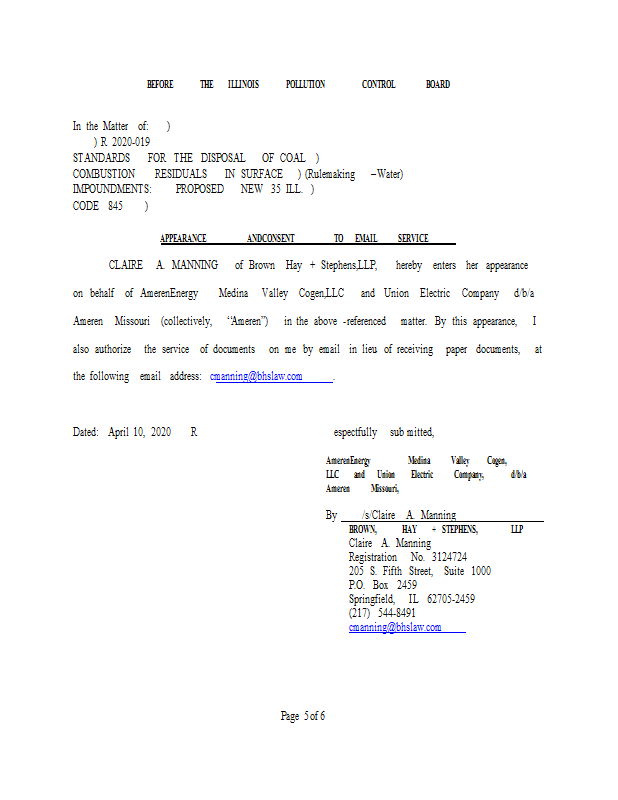 BEFORE THE ILLINOIS POLLUTION CONTROL BOARD

In the Matter of: )
) R 2020-019
STANDARDS FOR THE DISPOSAL OF COAL )
COMBUSTION RESIDUALS IN SURFACE ) (Rulemaking –Water)
IMPOUNDMENTS: PROPOSED NEW 35 ILL. )
CODE 845 )

APPEARANCE ANDCONSENT TO EMAIL SERVICE

CLAIRE A. MANNING of Brown Hay + Stephens,LLP, hereby enters her appearance on behalf of AmerenEnergy Medina Valley Cogen,LLC and Union Electric Company d/b/a Ameren Missouri (collectively, "Ameren") in the above -referenced matter. By this appearance, I also authorize the service of documents on me by email in lieu of receiving paper documents, at the following email address: cmanning@bhslaw.com .

Dated: April 10, 2020 R espectfully sub mitted,

AmerenEnergy Medina Valley Cogen, LLC and Union Electric Company, d/b/a Ameren Missouri,

By /s/Claire A. Manning
BROWN, HAY + STEPHENS, LLP
Claire A. Manning
Registration No. 3124724
205 S. Fifth Street, Suite 1000
P.O. Box 2459
Springfield, IL 62705-2459
(217) 544-8491
cmanning@bhslaw.com

Page 5of 6